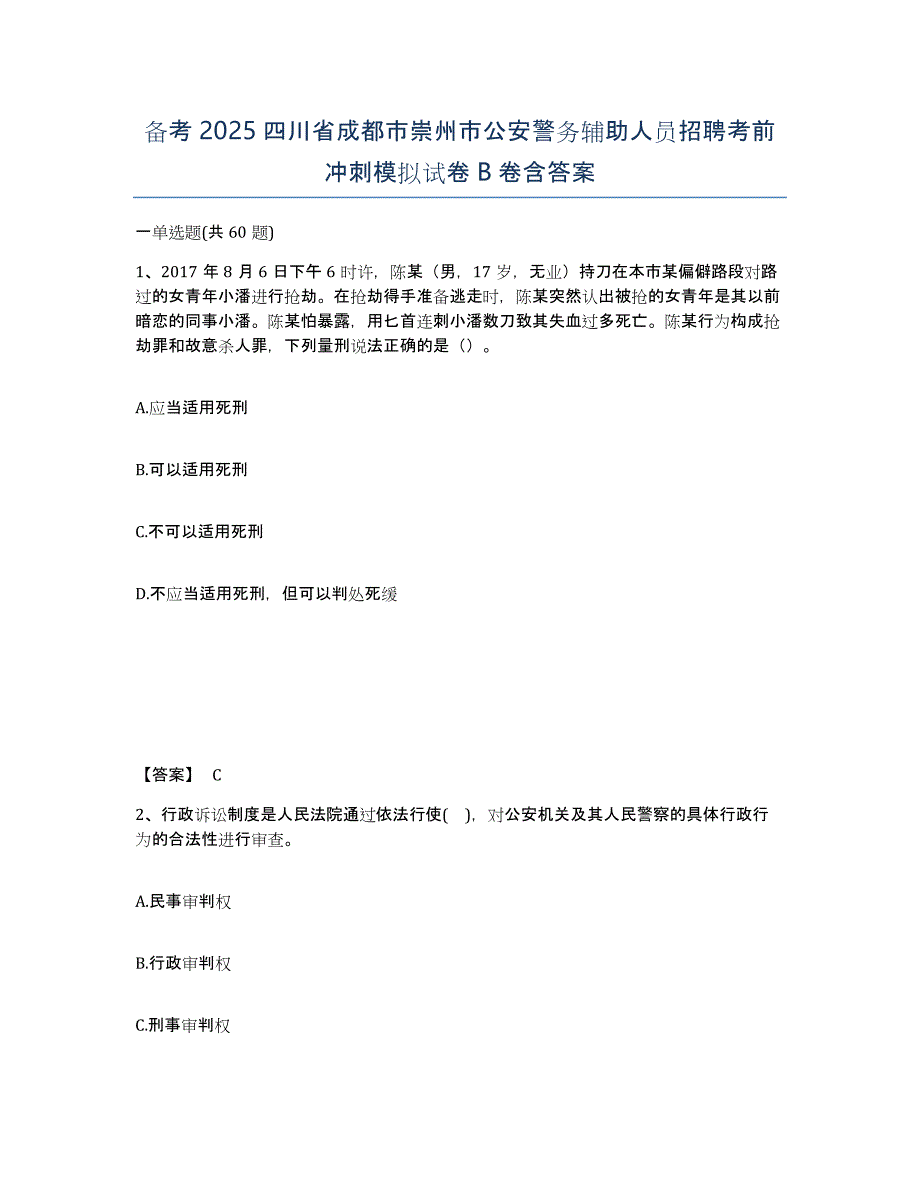 备考2025四川省成都市崇州市公安警务辅助人员招聘考前冲刺模拟试卷B卷含答案

一单选题(共60题)

1、2017年8月6日下午6时许，陈某（男，17岁，无业）持刀在本市某偏僻路段对路过的女青年小潘进行抢劫。在抢劫得手准备逃走时，陈某突然认出被抢的女青年是其以前暗恋的同事小潘。陈某怕暴露，用匕首连刺小潘数刀致其失血过多死亡。陈某行为构成抢劫罪和故意杀人罪，下列量刑说法正确的是（）。

A.应当适用死刑

B.可以适用死刑

C.不可以适用死刑

D.不应当适用死刑，但可以判处死缓

【答案】 C

2、行政诉讼制度是人民法院通过依法行使( )，对公安机关及其人民警察的具体行政行为的合法性进行审查。

A.民事审判权

B.行政审判权

C.刑事审判权